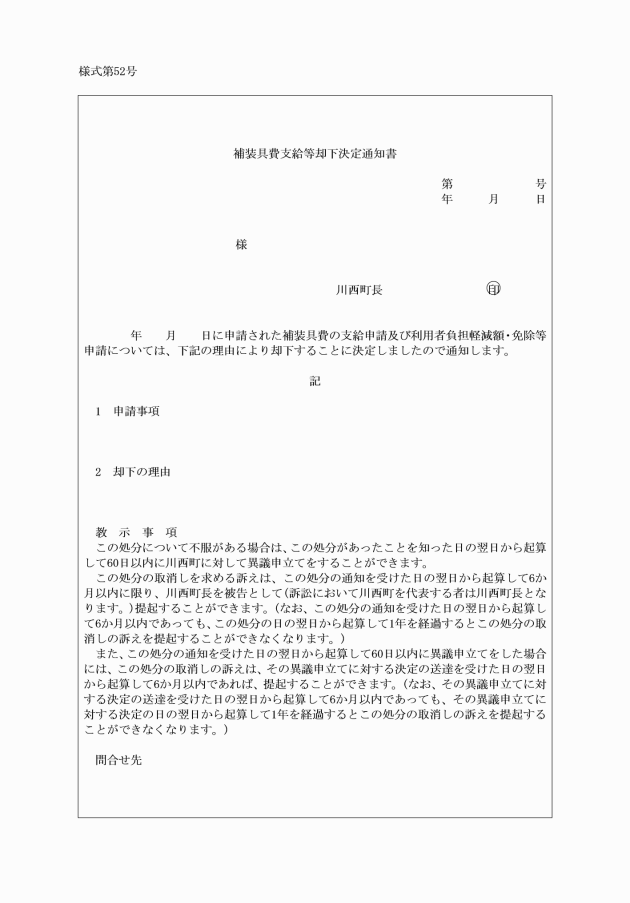 様式第52号

補装具費支給等却下決定通知書

第　　　号
年　　月　　日

様

川西町長　　　　　印

年　　月　　日に申請された補装具費の支給申請及び利用者負担軽減額・免除等申請については、下記の理由により却下することに決定しましたので通知します。

記

1　申請事項

2　却下の理由

教　示　事　項
この処分について不服がある場合は、この処分があったことを知った日の翌日から起算して60日以内に川西町に対して異議申立てをすることができます。
この処分の取消しを求める訴えは、この処分の通知を受けた日の翌日から起算して6か月以内に限り、川西町長を被告として(訴訟において川西町を代表する者は川西町長となります。)提起することができます。(なお、この処分の通知を受けた日の翌日から起算して6か月以内であっても、この処分の日の翌日から起算して1年を経過するとこの処分の取消しの訴えを提起することができなくなります。)
また、この処分の通知を受けた日の翌日から起算して60日以内に異議申立てをした場合には、この処分の取消しの訴えは、その異議申立てに対する決定の送達を受けた日の翌日から起算して6か月以内であれば、提起することができます。(なお、その異議申立てに対する決定の送達を受けた日の翌日から起算して6か月以内であっても、その異議申立てに対する決定の日の翌日から起算して1年を経過するとこの処分の取消しの訴えを提起することができなくなります。)

問合せ先